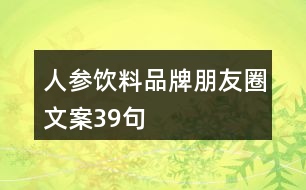 人参饮料品牌朋友圈文案39句